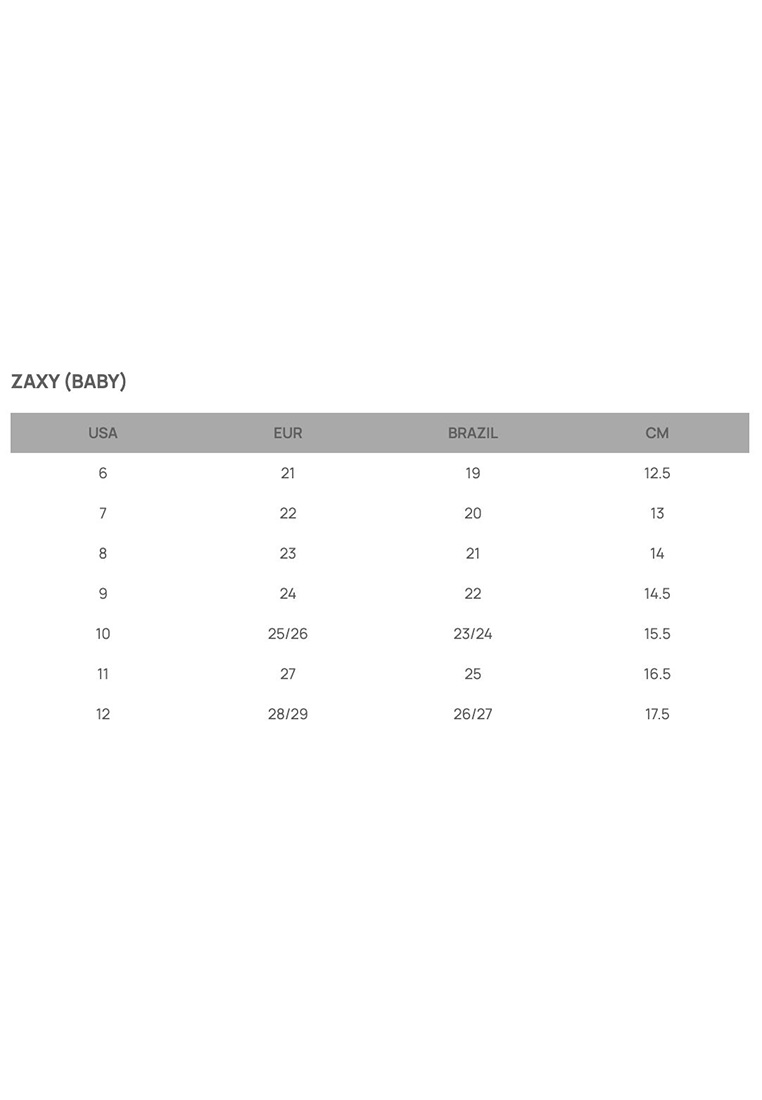 ZAXY (BABY)

| USA | EUR | BRAZIL | CM |
|---|---|---|---|
| 6 | 21 | 19 | 12.5 |
| 7 | 22 | 20 | 13 |
| 8 | 23 | 21 | 14 |
| 9 | 24 | 22 | 14.5 |
| 10 | 25/26 | 23/24 | 15.5 |
| 11 | 27 | 25 | 16.5 |
| 12 | 28/29 | 26/27 | 17.5 |